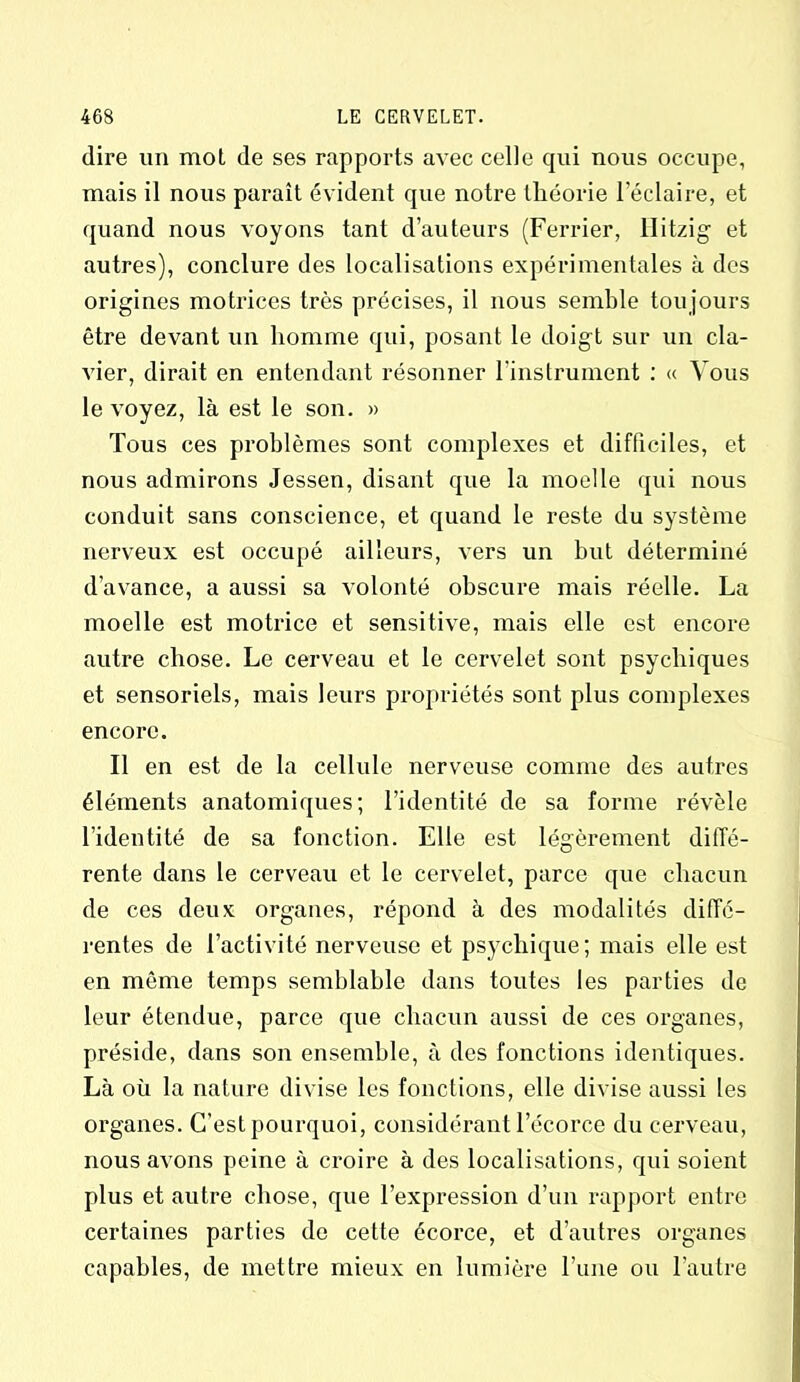 468 LE CERVELET.

dire un mot de ses rapports avec celle qui nous occupe, mais il nous paraît évident que notre théorie l'éclaire, et quand nous voyons tant d'auteurs (Ferrier, Hitzig et autres), conclure des localisations expérimentales à des origines motrices très précises, il nous semble toujours être devant un homme qui, posant le doigt sur un clavier, dirait en entendant résonner l'instrument : « Vous le voyez, là est le son. »

Tous ces problèmes sont complexes et difficiles, et nous admirons Jessen, disant que la moelle qui nous conduit sans conscience, et quand le reste du système nerveux est occupé ailleurs, vers un but déterminé d'avance, a aussi sa volonté obscure mais réelle. La moelle est motrice et sensitive, mais elle est encore autre chose. Le cerveau et le cervelet sont psychiques et sensoriels, mais leurs propriétés sont plus complexes encore.

Il en est de la cellule nerveuse comme des autres éléments anatomiques; l'identité de sa forme révèle l'identité de sa fonction. Elle est légèrement différente dans le cerveau et le cervelet, parce que chacun de ces deux organes, répond à des modalités différentes de l'activité nerveuse et psychique; mais elle est en même temps semblable dans toutes les parties de leur étendue, parce que chacun aussi de ces organes, préside, dans son ensemble, à des fonctions identiques. Là où la nature divise les fonctions, elle divise aussi les organes. C'est pourquoi, considérant l'écorce du cerveau, nous avons peine à croire à des localisations, qui soient plus et autre chose, que l'expression d'un rapport entre certaines parties de cette écorce, et d'autres organes capables, de mettre mieux en lumière l'une ou l'autre